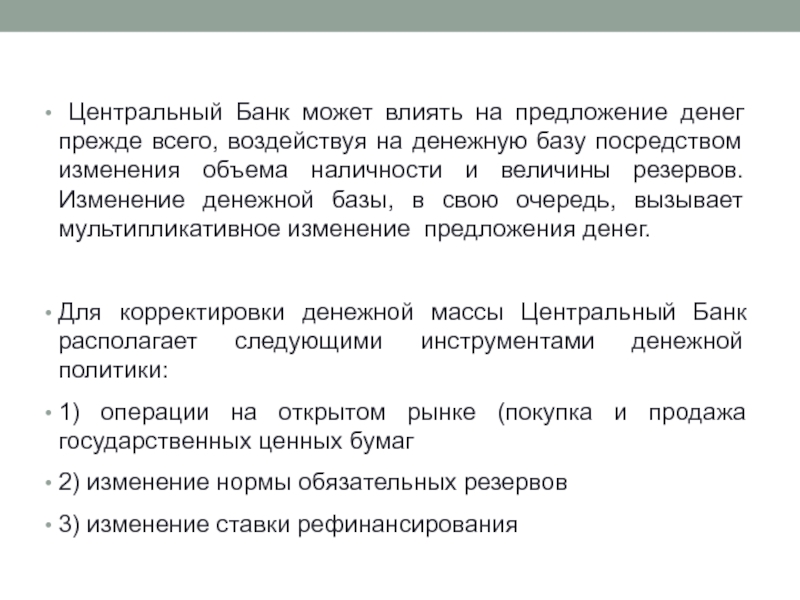 • Центральный Банк может влиять на предложение денег прежде всего, воздействуя на денежную базу посредством изменения объема наличности и величины резервов. Изменение денежной базы, в свою очередь, вызывает мультипликативное изменение предложения денег.

• Для корректировки денежной массы Центральный Банк располагает следующими инструментами денежной политики:

• 1) операции на открытом рынке (покупка и продажа государственных ценных бумаг

• 2) изменение нормы обязательных резервов

• 3) изменение ставки рефинансирования